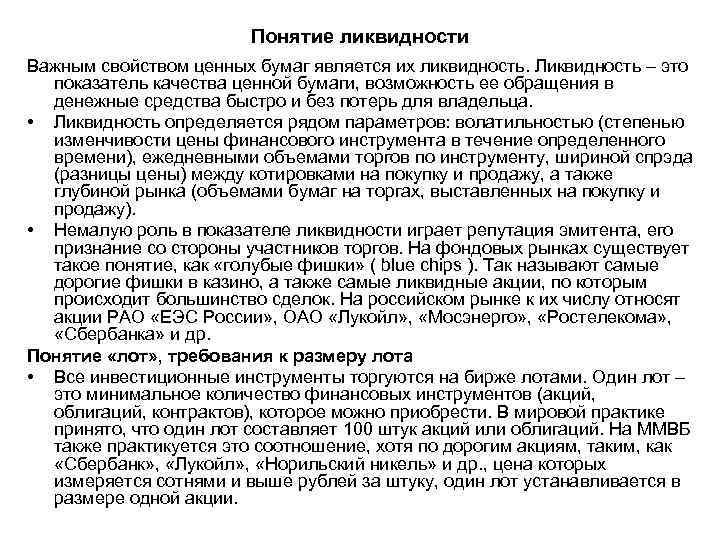 Понятие ликвидности

Важным свойством ценных бумаг является их ликвидность. Ликвидность – это показатель качества ценной бумаги, возможность ее обращения в денежные средства быстро и без потерь для владельца.

• Ликвидность определяется рядом параметров: волатильностью (степенью изменчивости цены финансового инструмента в течение определенного времени), ежедневными объемами торгов по инструменту, шириной спрэда (разницы цены) между котировками на покупку и продажу, а также глубиной рынка (объемами бумаг на торгах, выставленных на покупку и продажу).

• Немалую роль в показателе ликвидности играет репутация эмитента, его признание со стороны участников торгов. На фондовых рынках существует такое понятие, как «голубые фишки» ( blue chips ). Так называют самые дорогие фишки в казино, а также самые ликвидные акции, по которым происходит большинство сделок. На российском рынке к их числу относят акции РАО «ЕЭС России», ОАО «Лукойл», «Мосэнерго», «Ростелекома», «Сбербанка» и др.

Понятие «лот», требования к размеру лота

• Все инвестиционные инструменты торгуются на бирже лотами. Один лот – это минимальное количество финансовых инструментов (акций, облигаций, контрактов), которое можно приобрести. В мировой практике принято, что один лот составляет 100 штук акций или облигаций. На ММВБ также практикуется это соотношение, хотя по дорогим акциям, таким, как «Сбербанк», «Лукойл», «Норильский никель» и др., цена которых измеряется сотнями и выше рублей за штуку, один лот устанавливается в размере одной акции.